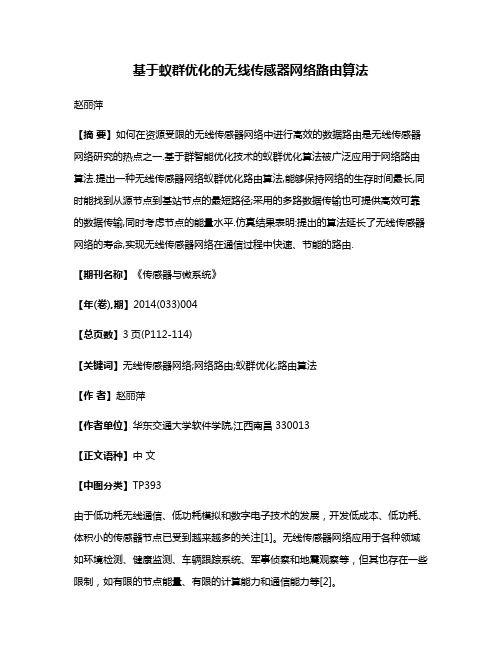 基于蚁群优化的无线传感器网络路由算法

赵丽萍

【摘 要】如何在资源受限的无线传感器网络中进行高效的数据路由是无线传感器网络研究的热点之一.基于群智能优化技术的蚁群优化算法被广泛应用于网络路由算法.提出一种无线传感器网络蚁群优化路由算法,能够保持网络的生存时间最长,同时能找到从源节点到基站节点的最短路径;采用的多路数据传输也可提供高效可靠的数据传输,同时考虑节点的能量水平.仿真结果表明:提出的算法延长了无线传感器网络的寿命,实现无线传感器网络在通信过程中快速、节能的路由.

【期刊名称】《传感器与微系统》

【年(卷),期】2014(033)004

【总页数】3 页(P112-114)

【关键词】无线传感器网络;网络路由;蚁群优化;路由算法

【作 者】赵丽萍

【作者单位】华东交通大学软件学院,江西南昌 330013

【正文语种】中 文

【中图分类】TP393

由于低功耗无线通信、低功耗模拟和数字电子技术的发展，开发低成本、低功耗、体积小的传感器节点已受到越来越多的关注[1]。无线传感器网络应用于各种领域如环境检测、健康监测、车辆跟踪系统、军事侦察和地震观察等，但其也存在一些限制，如有限的节点能量、有限的计算能力和通信能力等[2]。